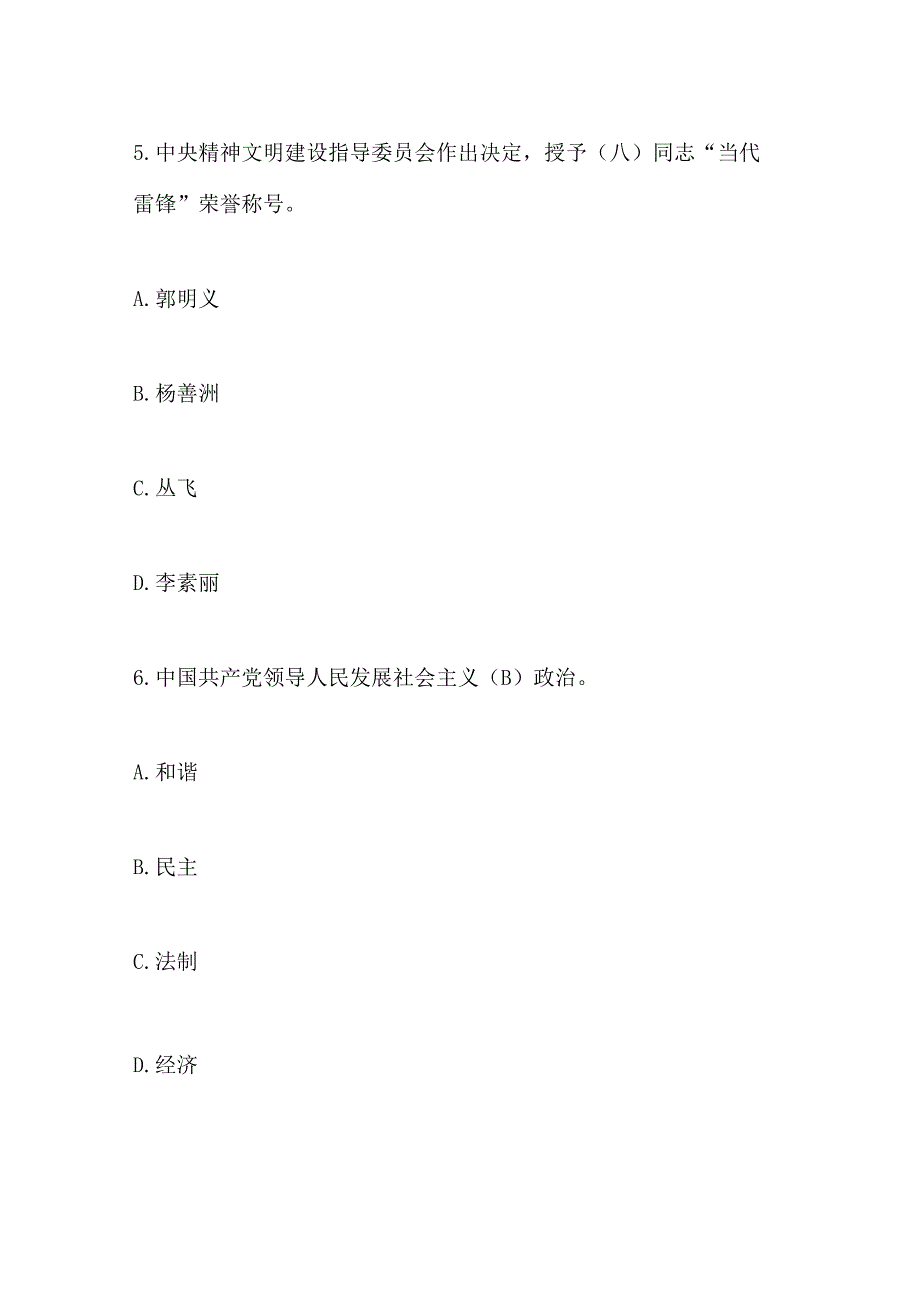 5.中央精神文明建设指导委员会作出决定，授予（八）同志“当代雷锋”荣誉称号。

A.郭明义

B.杨善洲

C.丛飞

D.李素丽

6.中国共产党领导人民发展社会主义（B）政治。

A.和谐

B.民主

C.法制

D.经济